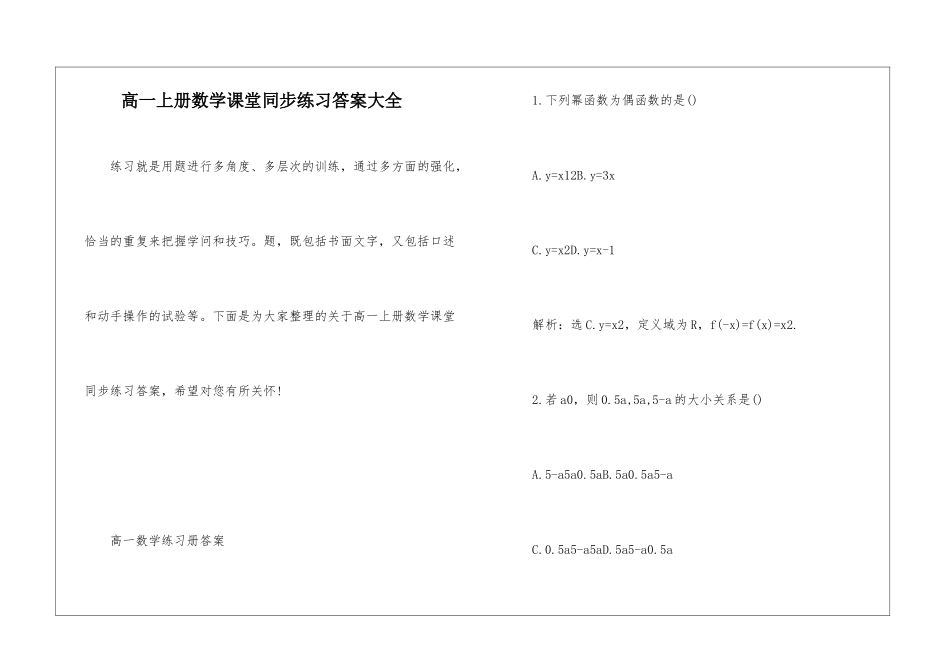 高一上册数学课堂同步练习答案大全

练习就是用题进行多角度、多层次的训练，通过多方面的强化，恰当的重复来把握学问和技巧。题，既包括书面文字，又包括口述和动手操作的试验等。下面是为大家整理的关于高一上册数学课堂同步练习答案，希望对您有所关怀！

高一数学练习册答案

1.下列幂函数为偶函数的是()

A.y=x12B.y=3x

C.y=x2D.y=x-1

解析：选C.y=x2，定义域为R，f(-x)=f(x)=x2.

2.若a0，则0.5a,5a,5-a的大小关系是()

A.5-a5a0.5aB.5a0.5a5-a

C.0.5a5-a5aD.5a5-a0.5a